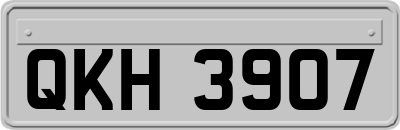 QKH 3907